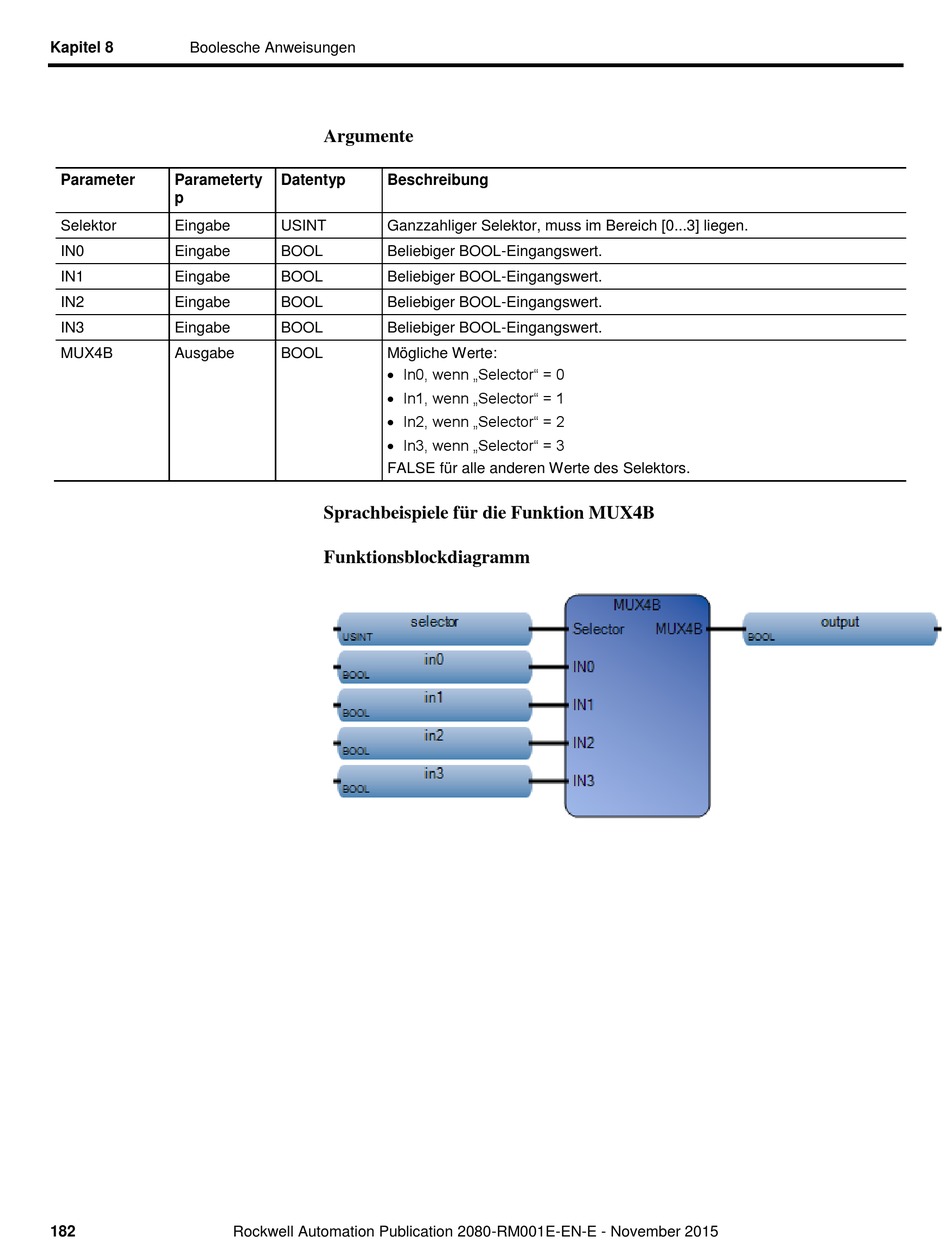 Kapitel 8 Boolesche Anweisungen

Argumente

| Parameter | Parametertyp | Datentyp | Beschreibung |
|---|---|---|---|
| Selektor | Eingabe | USINT | Ganzzahliger Selektor, muss im Bereich [0...3] liegen. |
| IN0 | Eingabe | BOOL | Beliebiger BOOL-Eingangswert. |
| IN1 | Eingabe | BOOL | Beliebiger BOOL-Eingangswert. |
| IN2 | Eingabe | BOOL | Beliebiger BOOL-Eingangswert. |
| IN3 | Eingabe | BOOL | Beliebiger BOOL-Eingangswert. |
| MUX4B | Ausgabe | BOOL | Mögliche Werte: • In0, wenn „Selector“ = 0 • In1, wenn „Selector“ = 1 • In2, wenn „Selector“ = 2 • In3, wenn „Selector“ = 3 FALSE für alle anderen Werte des Selektors. |

Sprachbeispiele für die Funktion MUX4B

Funktionsblockdiagramm

selector
USINT
in0
BOOL
in1
BOOL
in2
BOOL
in3
BOOL
MUX4B
Selector
MUX4B
IN0
IN1
IN2
IN3
output
BOOL

182 Rockwell Automation Publication 2080-RM001E-EN-E - November 2015